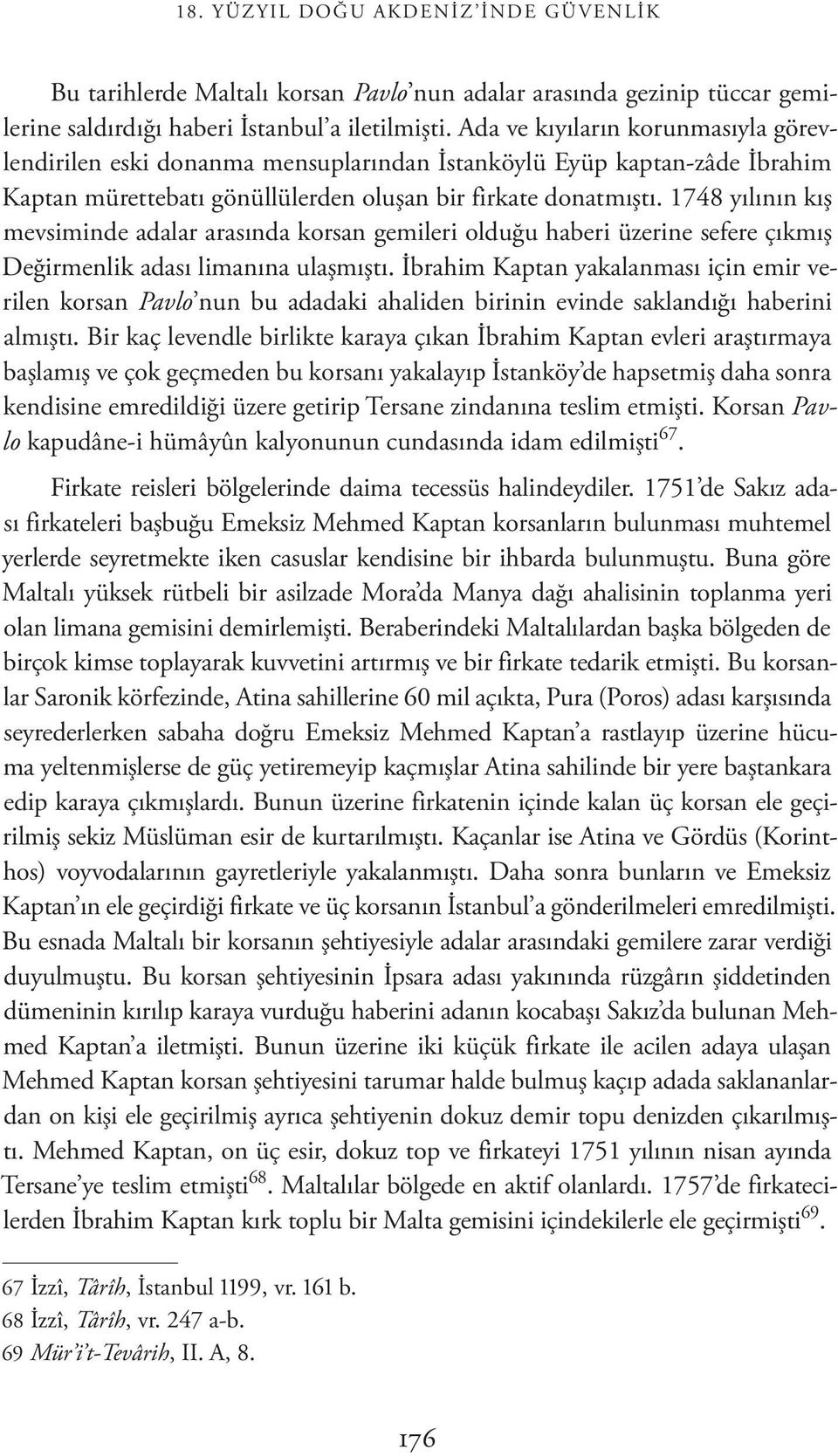 18. YÜZYIL DOĞU AKDENİZ'İNDE GÜVENLİK

Bu tarihlerde Maltalı korsan Pavlo'nun adalar arasında gezinip tüccar gemilerine saldırdığı haberi İstanbul'a iletilmişti. Ada ve kıyıların korunmasıyla görevlendirilen eski donanma mensuplarından İstanköylü Eyüp kaptan-zâde İbrahim Kaptan mürettebatı gönüllülerden oluşan bir firkate donatmıştı. 1748 yılının kış mevsiminde adalar arasında korsan gemileri olduğu haberi üzerine sefere çıkmış Değirmenlik adası limanına ulaşmıştı. İbrahim Kaptan yakalanması için emir verilen korsan Pavlo'nun bu adadaki ahaliden birinin evinde saklandığı haberini almıştı. Bir kaç levendle birlikte karaya çıkan İbrahim Kaptan evleri araştırmaya başlamış ve çok geçmeden bu korsanı yakalayıp İstanköy'de hapsetmiş daha sonra kendisine emredildiği üzere getirip Tersane zindanına teslim etmişti. Korsan Pavlo kapudâne-i hümâyûn kalyonunun cundasında idam edilmişti$^{67}$.

Firkate reisleri bölgelerinde daima tecessüs halindeydiler. 1751'de Sakız adası firkateleri başbuğu Emeksiz Mehmed Kaptan korsanların bulunması muhtemel yerlerde seyretmekte iken casuslar kendisine bir ihbarda bulunmuştu. Buna göre Maltalı yüksek rütbeli bir asilzade Mora'da Manya dağı ahalisinin toplanma yeri olan limana gemisini demirlemişti. Beraberindeki Maltalılardan başka bölgeden de birçok kimse toplayarak kuvvetini artırmış ve bir firkate tedarik etmişti. Bu korsanlar Saronik körfezinde, Atina sahillerine 60 mil açıkta, Pura (Poros) adası karşısında seyrederlerken sabaha doğru Emeksiz Mehmed Kaptan'a rastlayıp üzerine hücuma yeltenmişlerse de güç yetiremeyip kaçmışlar Atina sahilinde bir yere baştankara edip karaya çıkmışlardı. Bunun üzerine firkatenin içinde kalan üç korsan ele geçirilmiş sekiz Müslüman esir de kurtarılmıştı. Kaçanlar ise Atina ve Gördüs (Korinthos) voyvodalarının gayretleriyle yakalanmıştı. Daha sonra bunların ve Emeksiz Kaptan'ın ele geçirdiği firkate ve üç korsanın İstanbul'a gönderilmeleri emredilmişti. Bu esnada Maltalı bir korsanın şehtiyesiyle adalar arasındaki gemilere zarar verdiği duyulmuştu. Bu korsan şehtiyesinin İpsara adası yakınında rüzgârın şiddetinden dümeninin kırılıp karaya vurduğu haberini adanın kocabaşı Sakız'da bulunan Mehmed Kaptan'a iletmişti. Bunun üzerine iki küçük firkate ile acilen adaya ulaşan Mehmed Kaptan korsan şehtiyesini tarumar halde bulmuş kaçıp adada saklananlardan on kişi ele geçirilmiş ayrıca şehtiyenin dokuz demir topu denizden çıkarılmıştı. Mehmed Kaptan, on üç esir, dokuz top ve firkateyi 1751 yılının nisan ayında Tersane'ye teslim etmişti$^{68}$. Maltalılar bölgede en aktif olanlardı. 1757'de firkatecilerden İbrahim Kaptan kırk toplu bir Malta gemisini içindekilerle ele geçirmişti$^{69}$.

67 İzzî, Târîh, İstanbul 1199, vr. 161 b.
68 İzzî, Târîh, vr. 247 a-b.
69 Mür'i't-Tevârih, II. A, 8.

176